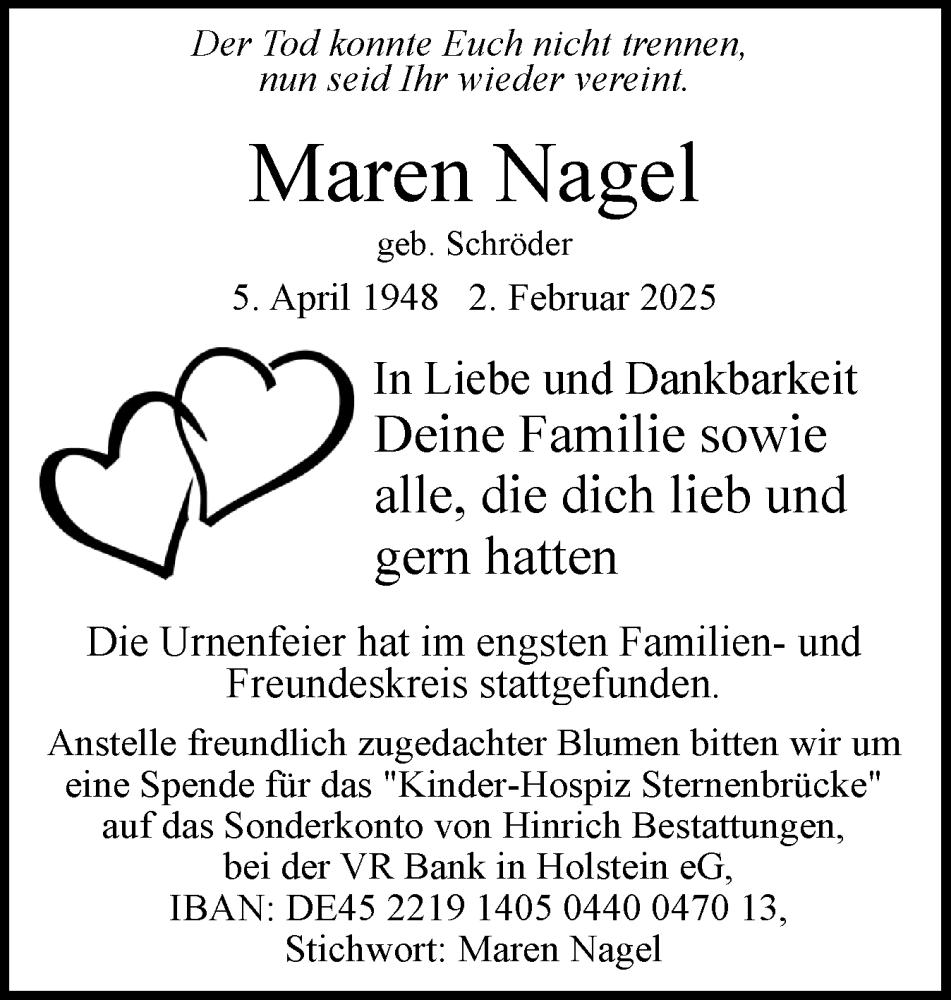 Der Tod konnte Euch nicht trennen,
nun seid Ihr wieder vereint.

Maren Nagel

geb. Schröder

5. April 1948 2. Februar 2025

In Liebe und Dankbarkeit
Deine Familie sowie alle, die dich lieb und gern hatten

Die Urnenfeier hat im engsten Familien- und Freundeskreis stattgefunden.

Anstelle freundlich zugedachter Blumen bitten wir um eine Spende für das "Kinder-Hospiz Sternenbrücke" auf das Sonderkonto von Hinrich Bestattungen, bei der VR Bank in Holstein eG, IBAN: DE45 2219 1405 0440 0470 13, Stichwort: Maren Nagel